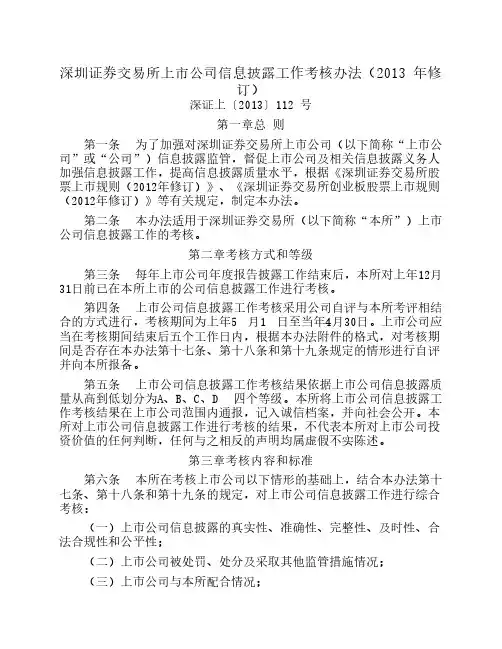 深圳证券交易所上市公司信息披露工作考核办法（2013 年修订）

深证上〔2013〕112 号

第一章总 则

第一条 为了加强对深圳证券交易所上市公司（以下简称“上市公司”或“公司”）信息披露监管，督促上市公司及相关信息披露义务人加强信息披露工作，提高信息披露质量水平，根据《深圳证券交易所股票上市规则（2012年修订）》、《深圳证券交易所创业板股票上市规则（2012年修订）》等有关规定，制定本办法。

第二条 本办法适用于深圳证券交易所（以下简称“本所”）上市公司信息披露工作的考核。

第二章考核方式和等级

第三条 每年上市公司年度报告披露工作结束后，本所对上年12月31日前已在本所上市的公司信息披露工作进行考核。

第四条 上市公司信息披露工作考核采用公司自评与本所考评相结合的方式进行，考核期间为上年5 月1 日至当年4月30日。上市公司应当在考核期间结束后五个工作日内，根据本办法附件的格式，对考核期间是否存在本办法第十七条、第十八条和第十九条规定的情形进行自评并向本所报备。

第五条 上市公司信息披露工作考核结果依据上市公司信息披露质量从高到低划分为A、B、C、D 四个等级。本所将上市公司信息披露工作考核结果在上市公司范围内通报，记入诚信档案，并向社会公开。本所对上市公司信息披露工作进行考核的结果，不代表本所对上市公司投资价值的任何判断，任何与之相反的声明均属虚假不实陈述。

第三章考核内容和标准

第六条 本所在考核上市公司以下情形的基础上，结合本办法第十七条、第十八条和第十九条的规定，对上市公司信息披露工作进行综合考核：

（一）上市公司信息披露的真实性、准确性、完整性、及时性、合法合规性和公平性；

（二）上市公司被处罚、处分及采取其他监管措施情况；

（三）上市公司与本所配合情况；